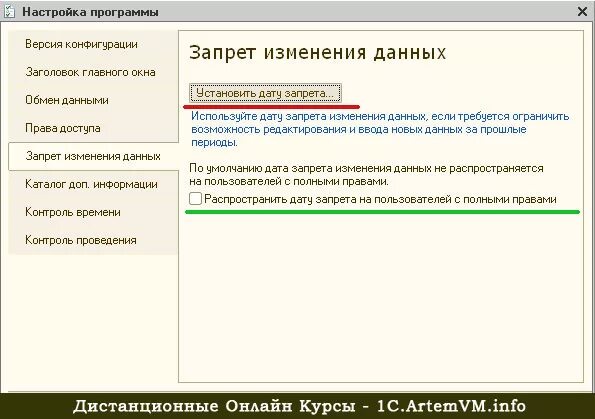 Настройка программы

Версия конфигурации
Заголовок главного окна
Обмен данными
Права доступа
Запрет изменения данных
Каталог доп. информации
Контроль времени
Контроль проведения

Запрет изменения данных

Установить дату запрета...

Используйте дату запрета изменения данных, если требуется ограничить возможность редактирования и ввода новых данных за прошлые периоды.

По умолчанию дата запрета изменения данных не распространяется на пользователей с полными правами.

Распространить дату запрета на пользователей с полными правами

Дистанционные Онлайн Курсы - 1C.ArtemVM.info